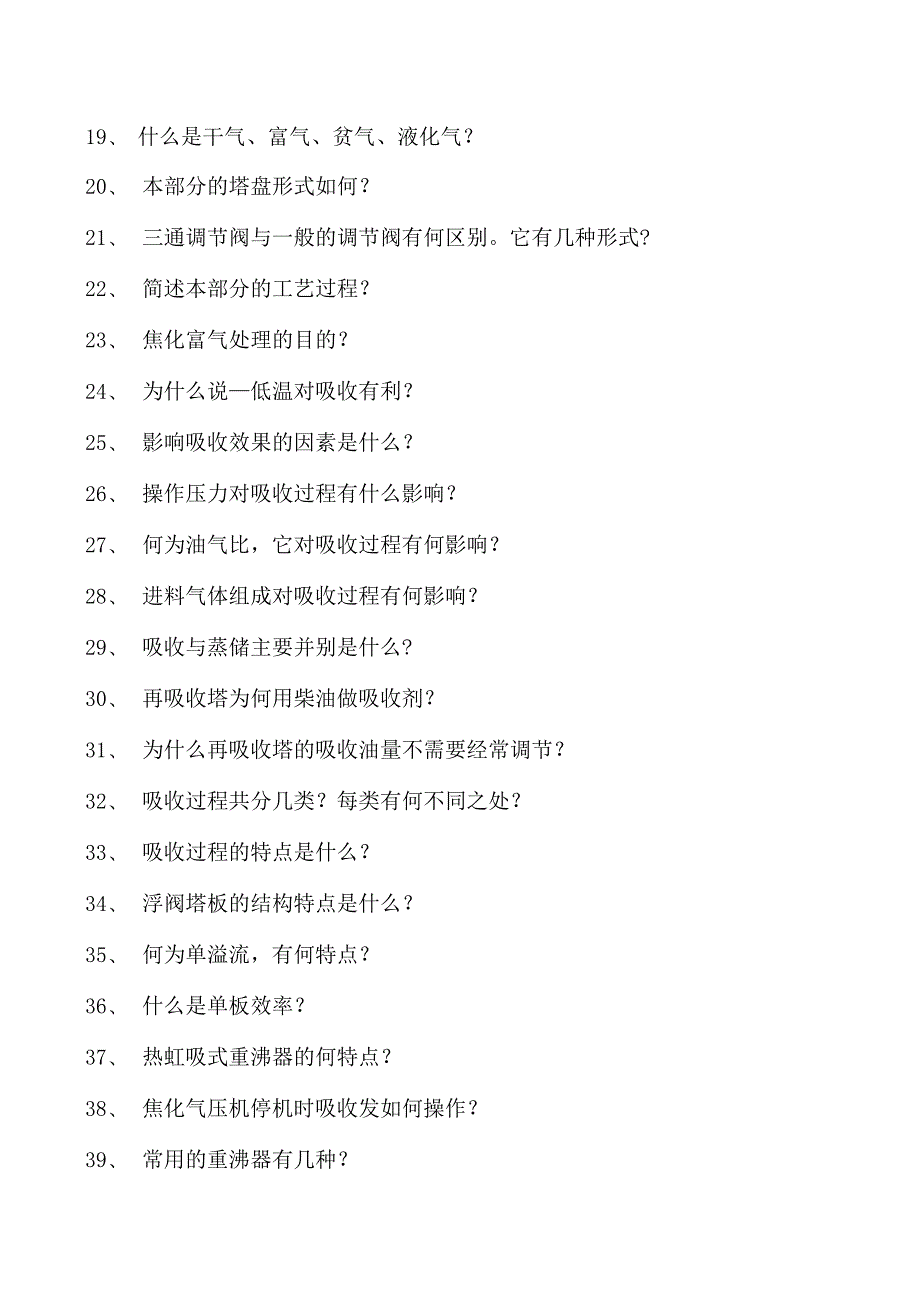 19、 什么是干气、富气、贫气、液化气？

20、 本部分的塔盘形式如何？

21、 三通调节阀与一般的调节阀有何区别。它有几种形式?

22、 简述本部分的工艺过程？

23、 焦化富气处理的目的？

24、 为什么说—低温对吸收有利？

25、 影响吸收效果的因素是什么？

26、 操作压力对吸收过程有什么影响？

27、 何为油气比，它对吸收过程有何影响？

28、 进料气体组成对吸收过程有何影响？

29、 吸收与蒸储主要并别是什么？

30、 再吸收塔为何用柴油做吸收剂？

31、 为什么再吸收塔的吸收油量不需要经常调节？

32、 吸收过程共分几类？每类有何不同之处？

33、 吸收过程的特点是什么？

34、 浮阀塔板的结构特点是什么？

35、 何为单溢流，有何特点？

36、 什么是单板效率？

37、 热虹吸式重沸器的何特点？

38、 焦化气压机停机时吸收发如何操作？

39、 常用的重沸器有几种？